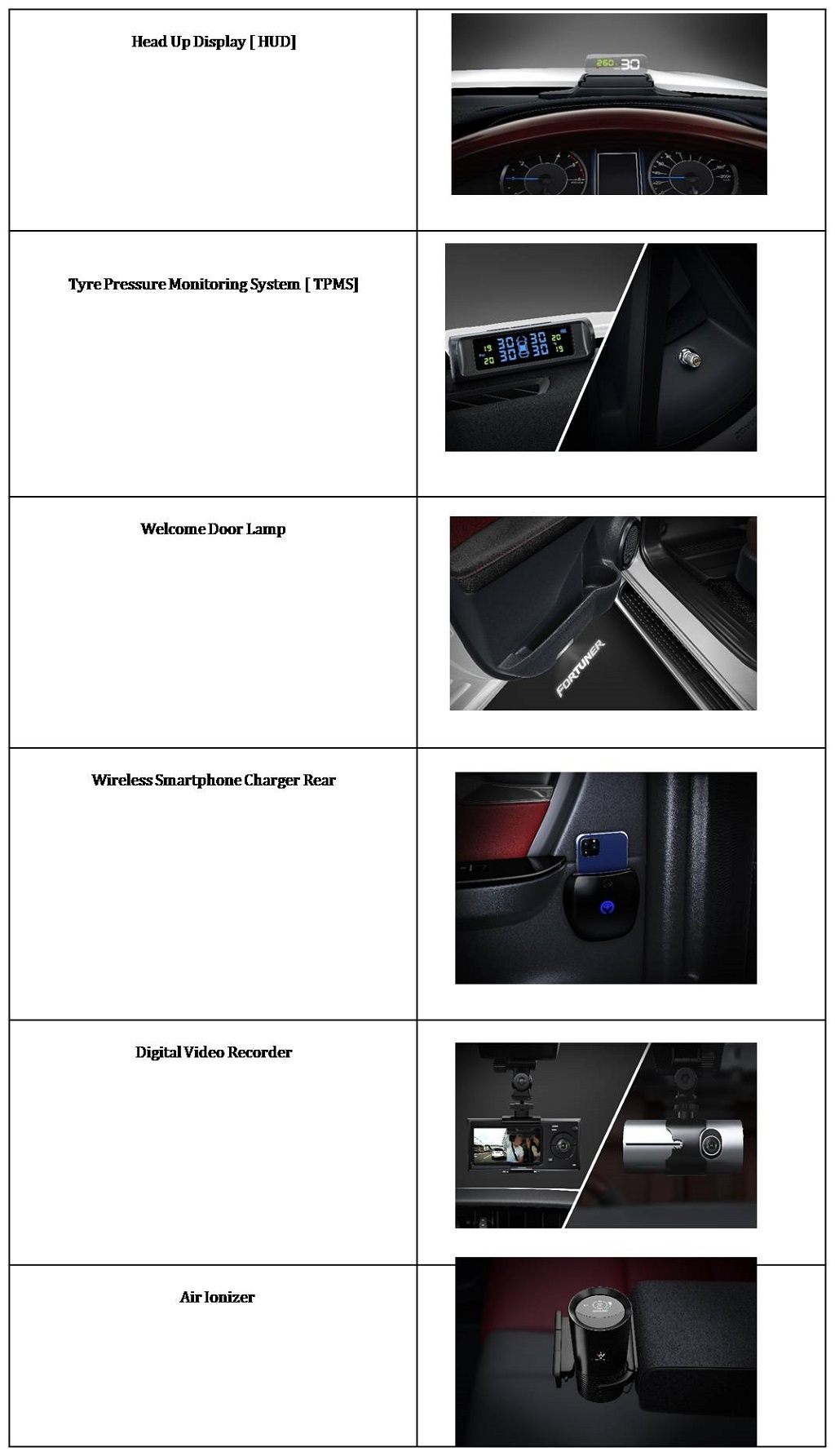 | Head Up Display [ HUD] | 260 30 |
|---|---|
| Tyre Pressure Monitoring System [ TPMS] | 19 30 30 20 20 30 30 19 |
| Welcome Door Lamp | FORTUNER |
| Wireless Smartphone Charger Rear | |
| Digital Video Recorder | |
| Air Ionizer | |